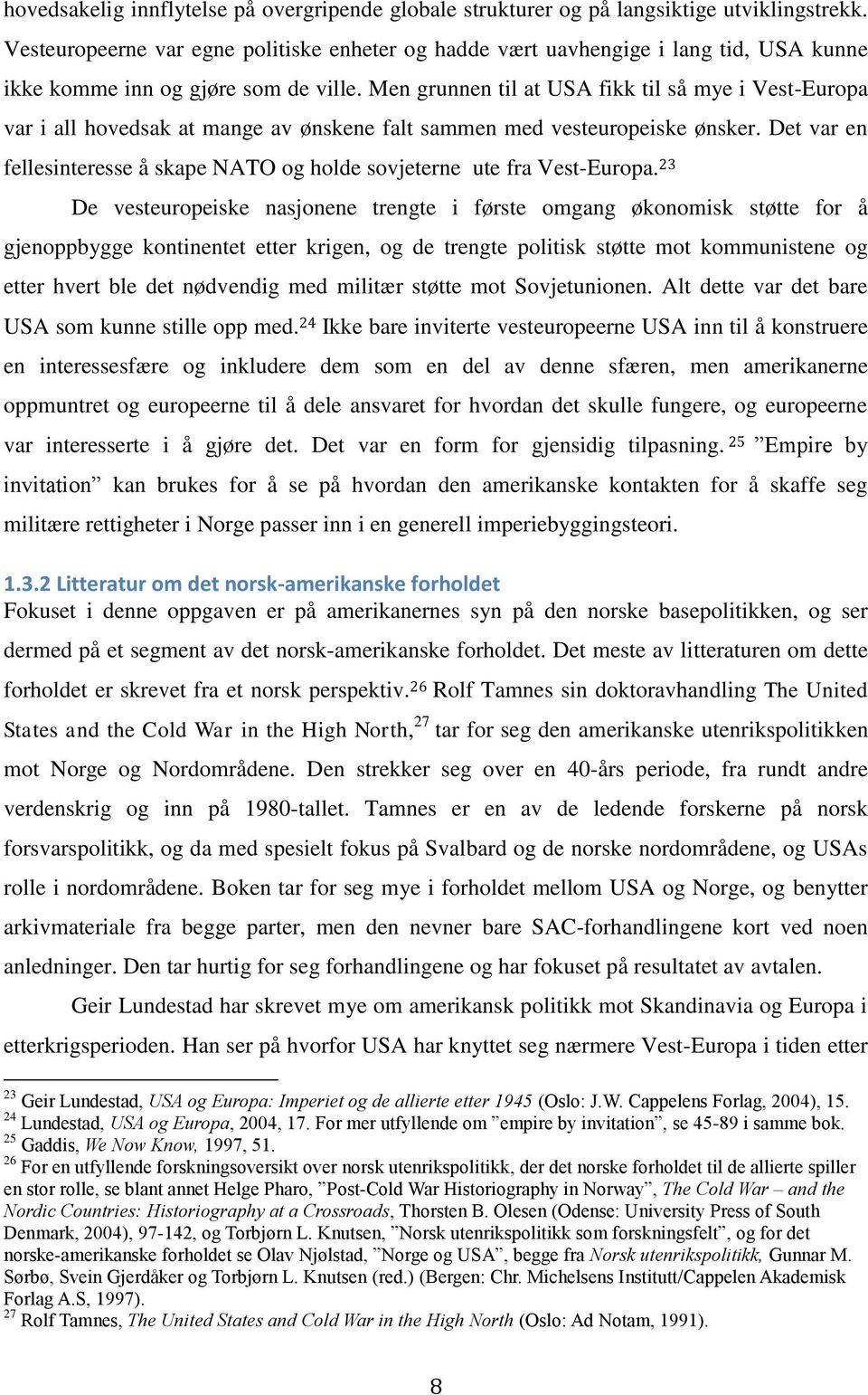 hovedsakelig innflytelse på overgripende globale strukturer og på langsiktige utviklingstrekk. Vesteuropeerne var egne politiske enheter og hadde vært uavhengige i lang tid, USA kunne ikke komme inn og gjøre som de ville. Men grunnen til at USA fikk til så mye i Vest-Europa var i all hovedsak at mange av ønskene falt sammen med vesteuropeiske ønsker. Det var en fellesinteresse å skape NATO og holde sovjeterne ute fra Vest-Europa.$^{23}$

De vesteuropeiske nasjonene trengte i første omgang økonomisk støtte for å gjenoppbygge kontinentet etter krigen, og de trengte politisk støtte mot kommunistene og etter hvert ble det nødvendig med militær støtte mot Sovjetunionen. Alt dette var det bare USA som kunne stille opp med.$^{24}$ Ikke bare inviterte vesteuropeerne USA inn til å konstruere en interessesfære og inkludere dem som en del av denne sfæren, men amerikanerne oppmuntret og europeerne til å dele ansvaret for hvordan det skulle fungere, og europeerne var interesserte i å gjøre det. Det var en form for gjensidig tilpasning.$^{25}$ ”Empire by invitation” kan brukes for å se på hvordan den amerikanske kontakten for å skaffe seg militære rettigheter i Norge passer inn i en generell imperiebyggingsteori.

1.3.2 Litteratur om det norsk-amerikanske forholdet
Fokuset i denne oppgaven er på amerikanernes syn på den norske basepolitikken, og ser dermed på et segment av det norsk-amerikanske forholdet. Det meste av litteraturen om dette forholdet er skrevet fra et norsk perspektiv.$^{26}$ Rolf Tamnes sin doktoravhandling The United States and the Cold War in the High North,$^{27}$ tar for seg den amerikanske utenrikspolitikken mot Norge og Nordområdene. Den strekker seg over en 40-års periode, fra rundt andre verdenskrig og inn på 1980-tallet. Tamnes er en av de ledende forskerne på norsk forsvarspolitikk, og da med spesielt fokus på Svalbard og de norske nordområdene, og USAs rolle i nordområdene. Boken tar for seg mye i forholdet mellom USA og Norge, og benytter arkivmateriale fra begge parter, men den nevner bare SAC-forhandlingene kort ved noen anledninger. Den tar hurtig for seg forhandlingene og har fokuset på resultatet av avtalen.

Geir Lundestad har skrevet mye om amerikansk politikk mot Skandinavia og Europa i etterkrigsperioden. Han ser på hvorfor USA har knyttet seg nærmere Vest-Europa i tiden etter

$^{23}$ Geir Lundestad, USA og Europa: Imperiet og de allierte etter 1945 (Oslo: J.W. Cappelens Forlag, 2004), 15.
$^{24}$ Lundestad, USA og Europa, 2004, 17. For mer utfyllende om ”empire by invitation”, se 45-89 i samme bok.
$^{25}$ Gaddis, We Now Know, 1997, 51.
$^{26}$ For en utfyllende forskningsoversikt over norsk utenrikspolitikk, der det norske forholdet til de allierte spiller en stor rolle, se blant annet Helge Pharo, ”Post-Cold War Historiography in Norway”, The Cold War – and the Nordic Countries: Historiography at a Crossroads, Thorsten B. Olesen (Odense: University Press of South Denmark, 2004), 97-142, og Torbjørn L. Knutsen, ”Norsk utenrikspolitikk som forskningsfelt”, og for det norske-amerikanske forholdet se Olav Njølstad, ”Norge og USA”, begge fra Norsk utenrikspolitikk, Gunnar M. Sørbø, Svein Gjerdåker og Torbjørn L. Knutsen (red.) (Bergen: Chr. Michelsens Institutt/Cappelen Akademisk Forlag A.S, 1997).
$^{27}$ Rolf Tamnes, The United States and Cold War in the High North (Oslo: Ad Notam, 1991).

8